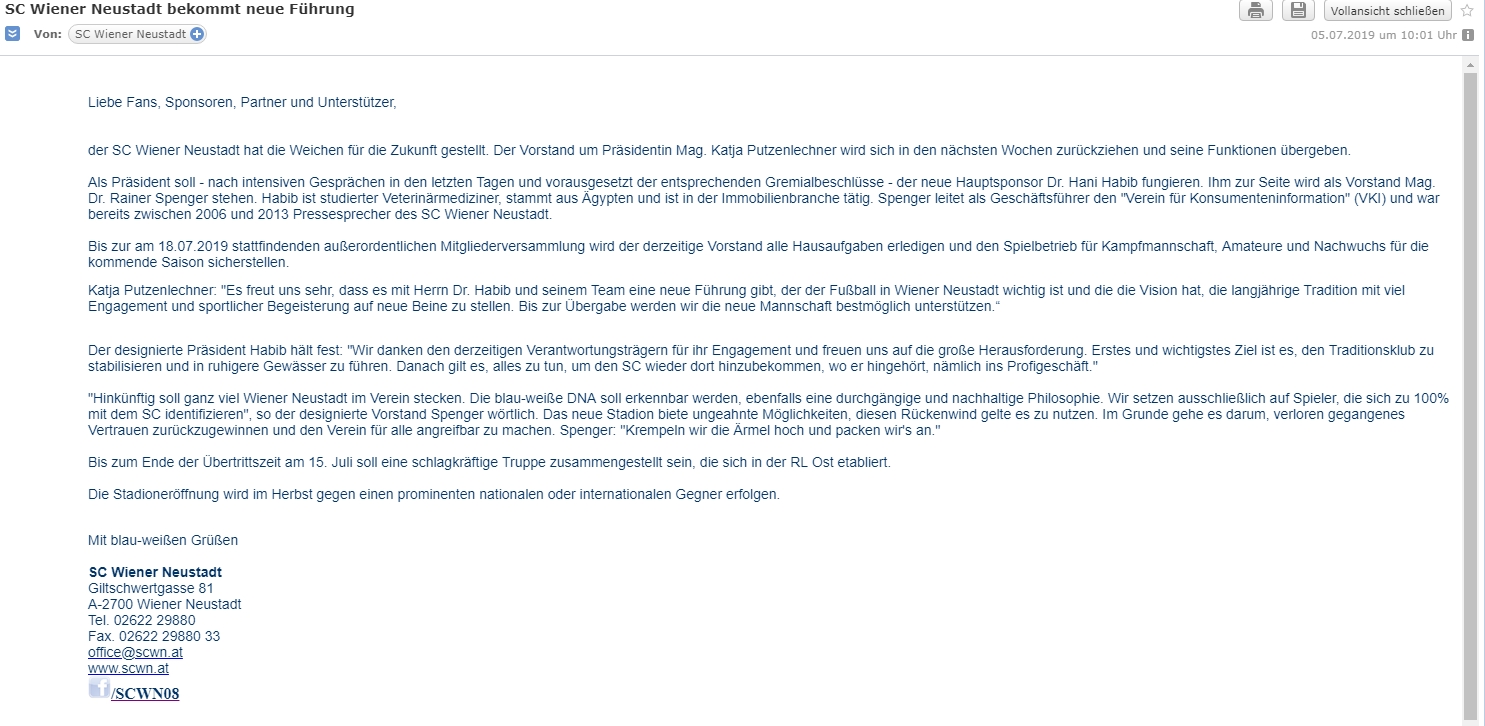 SC Wiener Neustadt bekommt neue Führung

Vollansicht schließen

Von: SC Wiener Neustadt

05.07.2019 um 10:01 Uhr

Liebe Fans, Sponsoren, Partner und Unterstützer,

der SC Wiener Neustadt hat die Weichen für die Zukunft gestellt. Der Vorstand um Präsidentin Mag. Katja Putzenlechner wird sich in den nächsten Wochen zurückziehen und seine Funktionen übergeben.

Als Präsident soll - nach intensiven Gesprächen in den letzten Tagen und vorausgesetzt der entsprechenden Gremialbeschlüsse - der neue Hauptsponsor Dr. Hani Habib fungieren. Ihm zur Seite wird als Vorstand Mag. Dr. Rainer Spenger stehen. Habib ist studierter Veterinärmediziner, stammt aus Ägypten und ist in der Immobilienbranche tätig. Spenger leitet als Geschäftsführer den "Verein für Konsumenteninformation" (VKI) und war bereits zwischen 2006 und 2013 Pressesprecher des SC Wiener Neustadt.

Bis zur am 18.07.2019 stattfindenden außerordentlichen Mitgliederversammlung wird der derzeitige Vorstand alle Hausaufgaben erledigen und den Spielbetrieb für Kampfmannschaft, Amateure und Nachwuchs für die kommende Saison sicherstellen.

Katja Putzenlechner: "Es freut uns sehr, dass es mit Herrn Dr. Habib und seinem Team eine neue Führung gibt, der der Fußball in Wiener Neustadt wichtig ist und die die Vision hat, die langjährige Tradition mit viel Engagement und sportlicher Begeisterung auf neue Beine zu stellen. Bis zur Übergabe werden wir die neue Mannschaft bestmöglich unterstützen.“

Der designierte Präsident Habib hält fest: "Wir danken den derzeitigen Verantwortungsträgern für ihr Engagement und freuen uns auf die große Herausforderung. Erstes und wichtigstes Ziel ist es, den Traditionsklub zu stabilisieren und in ruhigere Gewässer zu führen. Danach gilt es, alles zu tun, um den SC wieder dort hinzubekommen, wo er hingehört, nämlich ins Profigeschäft."

"Hinkünftig soll ganz viel Wiener Neustadt im Verein stecken. Die blau-weiße DNA soll erkennbar werden, ebenfalls eine durchgängige und nachhaltige Philosophie. Wir setzen ausschließlich auf Spieler, die sich zu 100% mit dem SC identifizieren", so der designierte Vorstand Spenger wörtlich. Das neue Stadion biete ungeahnte Möglichkeiten, diesen Rückenwind gelte es zu nutzen. Im Grunde gehe es darum, verloren gegangenes Vertrauen zurückzugewinnen und den Verein für alle angreifbar zu machen. Spenger: "Krempeln wir die Ärmel hoch und packen wir's an."

Bis zum Ende der Übertrittszeit am 15. Juli soll eine schlagkräftige Truppe zusammengestellt sein, die sich in der RL Ost etabliert.

Die Stadioneröffnung wird im Herbst gegen einen prominenten nationalen oder internationalen Gegner erfolgen.

Mit blau-weißen Grüßen

SC Wiener Neustadt
Giltschwertgasse 81
A-2700 Wiener Neustadt
Tel. 02622 29880
Fax. 02622 29880 33
office@scwn.at
www.scwn.at
/SCWN08